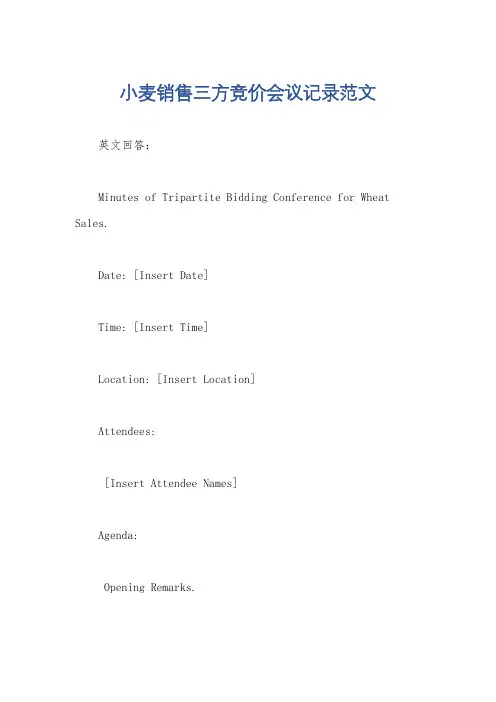 小麦销售三方竞价会议记录范文

英文回答：

Minutes of Tripartite Bidding Conference for Wheat Sales.

Date: [Insert Date]

Time: [Insert Time]

Location: [Insert Location]

Attendees:

[Insert Attendee Names]

Agenda:

Opening Remarks.